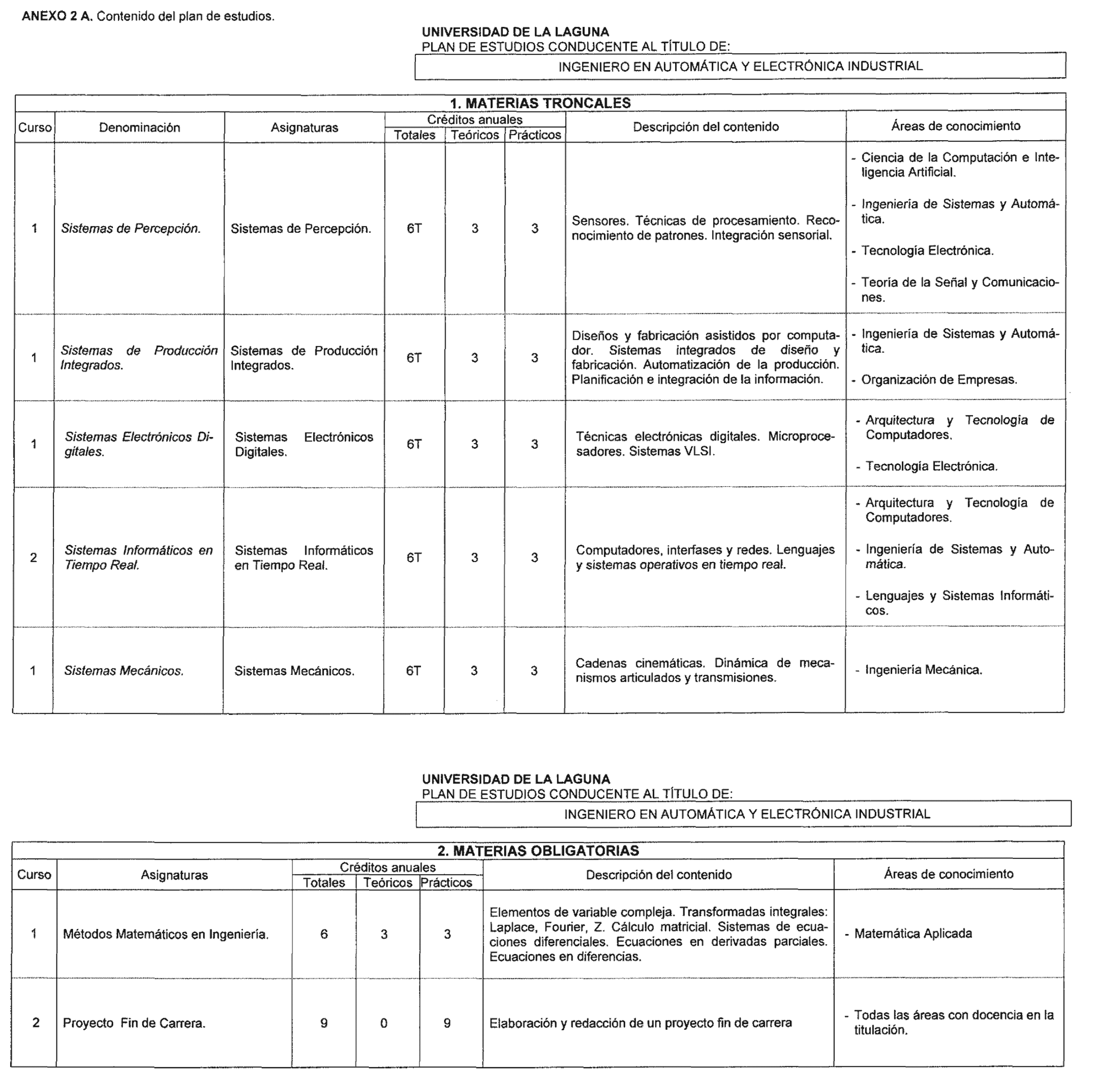 ANEXO 2 A. Contenido del plan de estudios.

UNIVERSIDAD DE LA LAGUNA
PLAN DE ESTUDIOS CONDUCENTE AL TÍTULO DE:

INGENIERO EN AUTOMÁTICA Y ELECTRÓNICA INDUSTRIAL

1. MATERIAS TRONCALES

| Curso | Denominación | Asignaturas | Créditos anuales Totales | Créditos anuales Teóricos | Créditos anuales Prácticos | Descripción del contenido | Áreas de conocimiento |
|---|---|---|---|---|---|---|---|
| 1 | Sistemas de Percepción. | Sistemas de Percepción. | 6T | 3 | 3 | Sensores. Técnicas de procesamiento. Reconocimiento de patrones. Integración sensorial. | - Ciencia de la Computación e Inteligencia Artificial. - Ingeniería de Sistemas y Automática. - Tecnología Electrónica. - Teoría de la Señal y Comunicaciones. |
| 1 | Sistemas de Producción Integrados. | Sistemas de Producción Integrados. | 6T | 3 | 3 | Diseños y fabricación asistidos por computador. Sistemas integrados de diseño y fabricación. Automatización de la producción. Planificación e integración de la información. | - Ingeniería de Sistemas y Automática. - Organización de Empresas. |
| 1 | Sistemas Electrónicos Digitales. | Sistemas Electrónicos Digitales. | 6T | 3 | 3 | Técnicas electrónicas digitales. Microprocesadores. Sistemas VLSI. | - Arquitectura y Tecnología de Computadores. - Tecnología Electrónica. |
| 2 | Sistemas Informáticos en Tiempo Real. | Sistemas Informáticos en Tiempo Real. | 6T | 3 | 3 | Computadores, interfases y redes. Lenguajes y sistemas operativos en tiempo real. | - Arquitectura y Tecnología de Computadores. - Ingeniería de Sistemas y Automática. - Lenguajes y Sistemas Informáticos. |
| 1 | Sistemas Mecánicos. | Sistemas Mecánicos. | 6T | 3 | 3 | Cadenas cinemáticas. Dinámica de mecanismos articulados y transmisiones. | - Ingeniería Mecánica. |

UNIVERSIDAD DE LA LAGUNA
PLAN DE ESTUDIOS CONDUCENTE AL TÍTULO DE:

INGENIERO EN AUTOMÁTICA Y ELECTRÓNICA INDUSTRIAL

2. MATERIAS OBLIGATORIAS

| Curso | Asignaturas | Créditos anuales Totales | Créditos anuales Teóricos | Créditos anuales Prácticos | Descripción del contenido | Áreas de conocimiento |
|---|---|---|---|---|---|---|
| 1 | Métodos Matemáticos en Ingeniería. | 6 | 3 | 3 | Elementos de variable compleja. Transformadas integrales: Laplace, Fourier, Z. Cálculo matricial. Sistemas de ecuaciones diferenciales. Ecuaciones en derivadas parciales. Ecuaciones en diferencias. | - Matemática Aplicada |
| 2 | Proyecto Fin de Carrera. | 9 | 0 | 9 | Elaboración y redacción de un proyecto fin de carrera | - Todas las áreas con docencia en la titulación. |